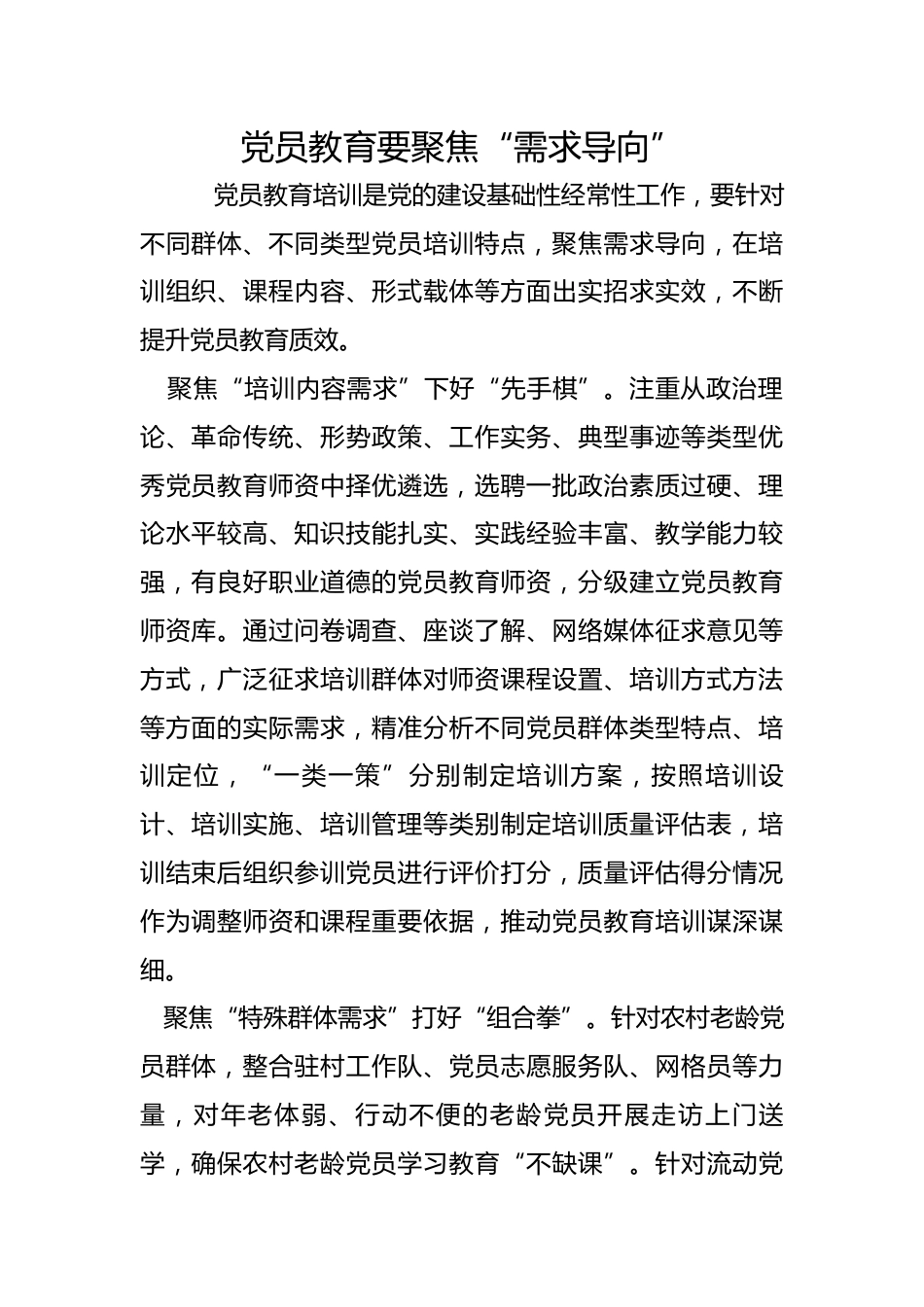 党员教育要聚焦“需求导向”

党员教育培训是党的建设基础性经常性工作，要针对不同群体、不同类型党员培训特点，聚焦需求导向，在培训组织、课程内容、形式载体等方面出实招求实效，不断提升党员教育质效。

聚焦“培训内容需求”下好“先手棋”。注重从政治理论、革命传统、形势政策、工作实务、典型事迹等类型优秀党员教育师资中择优遴选，选聘一批政治素质过硬、理论水平较高、知识技能扎实、实践经验丰富、教学能力较强，有良好职业道德的党员教育师资，分级建立党员教育师资库。通过问卷调查、座谈了解、网络媒体征求意见等方式，广泛征求培训群体对师资课程设置、培训方式方法等方面的实际需求，精准分析不同党员群体类型特点、培训定位，“一类一策”分别制定培训方案，按照培训设计、培训实施、培训管理等类别制定培训质量评估表，培训结束后组织参训党员进行评价打分，质量评估得分情况作为调整师资和课程重要依据，推动党员教育培训谋深谋细。

聚焦“特殊群体需求”打好“组合拳”。针对农村老龄党员群体，整合驻村工作队、党员志愿服务队、网格员等力量，对年老体弱、行动不便的老龄党员开展走访上门送学，确保农村老龄党员学习教育“不缺课”。针对流动党